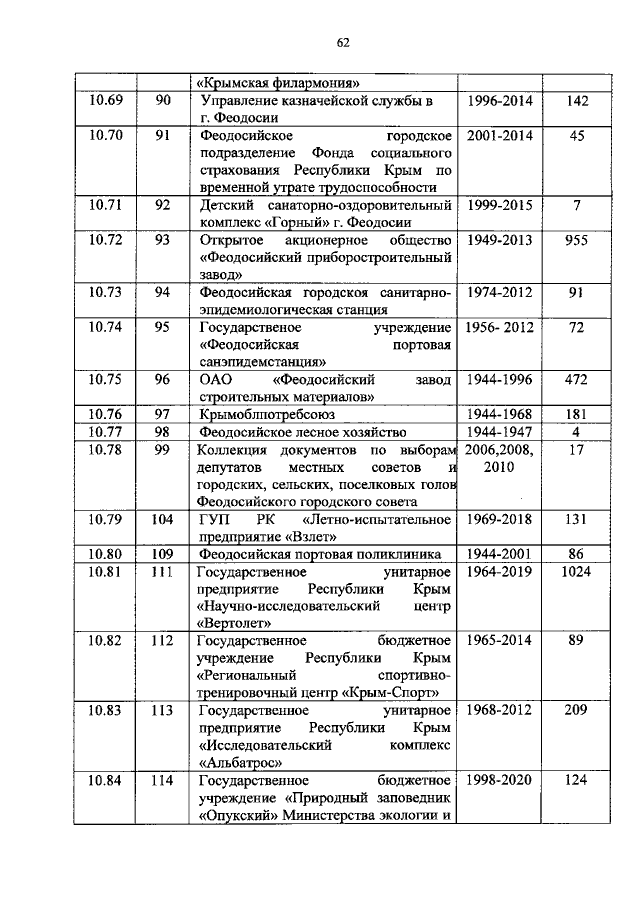 62

|  |  |  |  |  |
|---|---|---|---|---|
|  |  | «Крымская филармония» |  |  |
| 10.69 | 90 | Управление казначейской службы в г. Феодосии | 1996-2014 | 142 |
| 10.70 | 91 | Феодосийское городское подразделение Фонда социального страхования Республики Крым по временной утрате трудоспособности | 2001-2014 | 45 |
| 10.71 | 92 | Детский санаторно-оздоровительный комплекс «Горный» г. Феодосии | 1999-2015 | 7 |
| 10.72 | 93 | Открытое акционерное общество «Феодосийский приборостроительный завод» | 1949-2013 | 955 |
| 10.73 | 94 | Феодосийская городская санитарно-эпидемиологическая станция | 1974-2012 | 91 |
| 10.74 | 95 | Государственное учреждение «Феодосийская портовая санэпидемстанция» | 1956- 2012 | 72 |
| 10.75 | 96 | ОАО «Феодосийский завод строительных материалов» | 1944-1996 | 472 |
| 10.76 | 97 | Крымоблпотребсоюз | 1944-1968 | 181 |
| 10.77 | 98 | Феодосийское лесное хозяйство | 1944-1947 | 4 |
| 10.78 | 99 | Коллекция документов по выборам депутатов местных советов и городских, сельских, поселковых голов Феодосийского городского совета | 2006,2008, 2010 | 17 |
| 10.79 | 104 | ГУП РК «Летно-испытательное предприятие «Взлет» | 1969-2018 | 131 |
| 10.80 | 109 | Феодосийская портовая поликлиника | 1944-2001 | 86 |
| 10.81 | 111 | Государственное унитарное предприятие Республики Крым «Научно-исследовательский центр «Вертолет» | 1964-2019 | 1024 |
| 10.82 | 112 | Государственное бюджетное учреждение Республики Крым «Региональный спортивно-тренировочный центр «Крым-Спорт» | 1965-2014 | 89 |
| 10.83 | 113 | Государственное унитарное предприятие Республики Крым «Исследовательский комплекс «Альбатрос» | 1968-2012 | 209 |
| 10.84 | 114 | Государственное бюджетное учреждение «Природный заповедник «Опукский» Министерства экологии и | 1998-2020 | 124 |